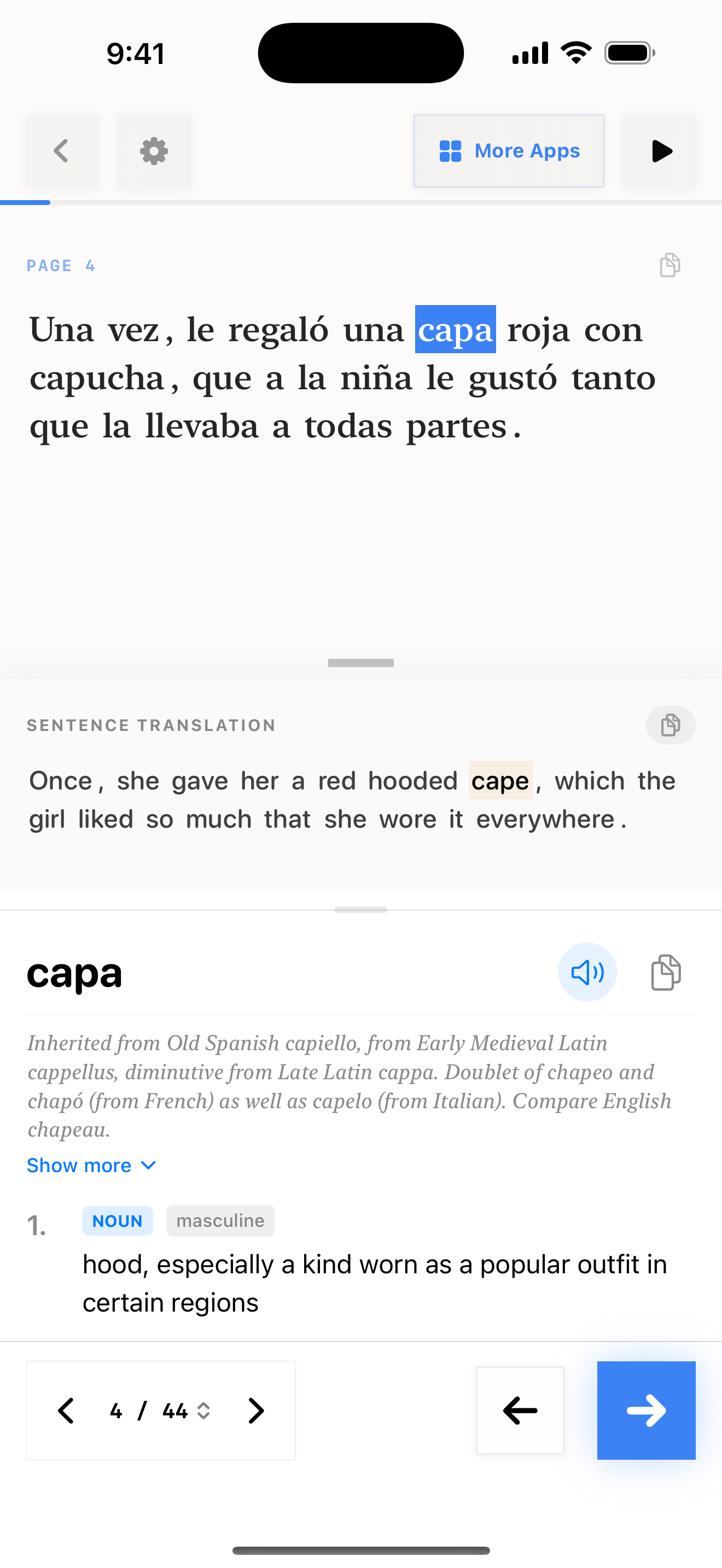 9:41

More Apps

PAGE 4

Una vez, le regaló una capa roja con capucha, que a la niña le gustó tanto que la llevaba a todas partes.

SENTENCE TRANSLATION

Once, she gave her a red hooded cape, which the girl liked so much that she wore it everywhere.

capa

Inherited from Old Spanish capiello, from Early Medieval Latin cappellus, diminutive from Late Latin cappa. Doublet of chapeo and chapó (from French) as well as capelo (from Italian). Compare English chapeau.

Show more

1. NOUN masculine

hood, especially a kind worn as a popular outfit in certain regions

4 / 44